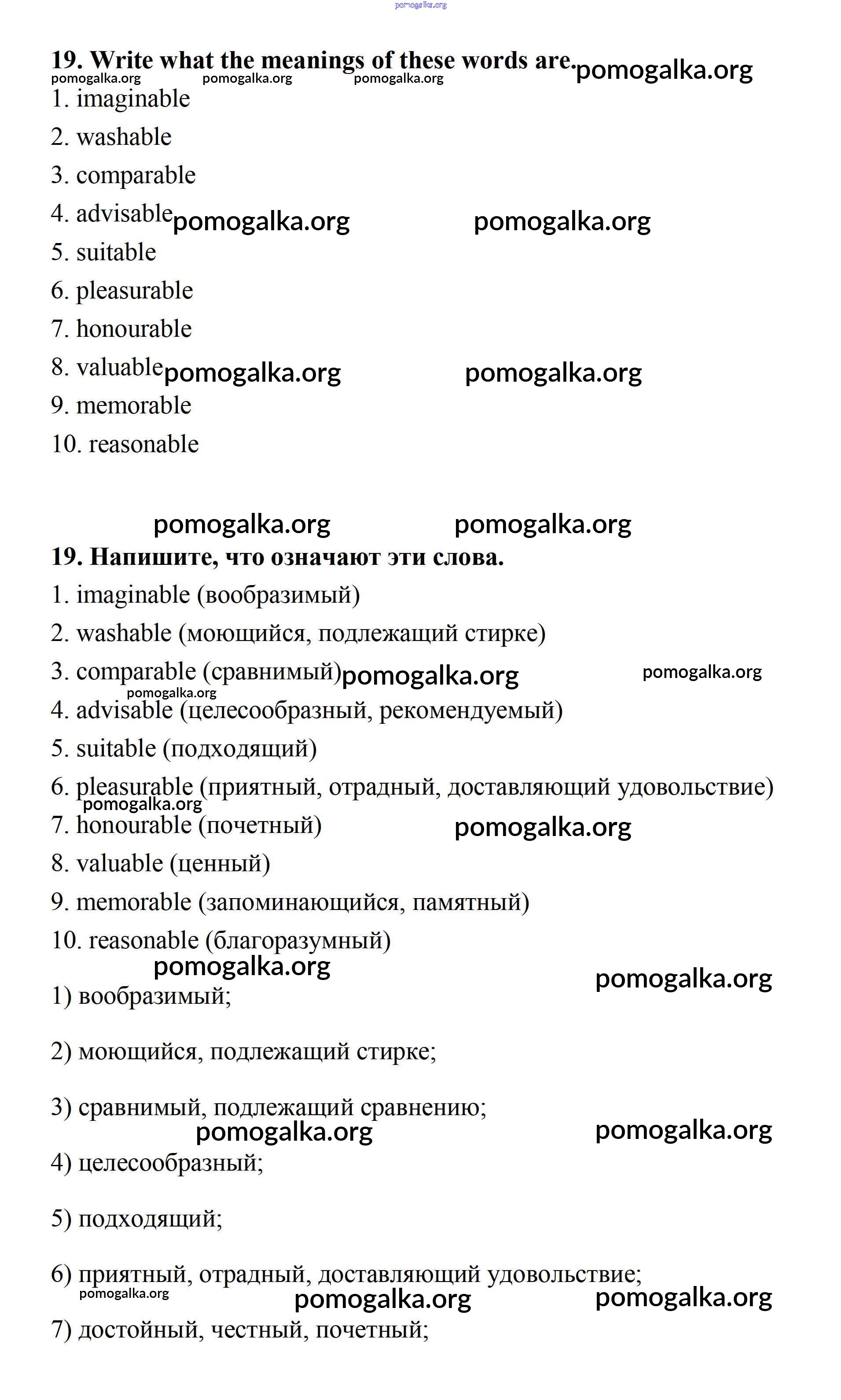 pomogalka.org

19. Write what the meanings of these words are. pomogalka.org
pomogalka.org pomogalka.org pomogalka.org

1. imaginable
2. washable
3. comparable
4. advisable pomogalka.org pomogalka.org
5. suitable
6. pleasurable
7. honourable
8. valuable pomogalka.org pomogalka.org
9. memorable
10. reasonable

pomogalka.org pomogalka.org

19. Напишите, что означают эти слова.
1. imaginable (вообразимый)
2. washable (моющийся, подлежащий стирке)
3. comparable (сравнимый) pomogalka.org pomogalka.org
pomogalka.org
4. advisable (целесообразный, рекомендуемый)
5. suitable (подходящий)
6. pleasurable (приятный, отрадный, доставляющий удовольствие)
pomogalka.org
7. honourable (почетный) pomogalka.org
8. valuable (ценный)
9. memorable (запоминающийся, памятный)
10. reasonable (благоразумный)
pomogalka.org pomogalka.org

1) вообразимый;

2) моющийся, подлежащий стирке;

3) сравнимый, подлежащий сравнению;
pomogalka.org pomogalka.org

4) целесообразный;

5) подходящий;

6) приятный, отрадный, доставляющий удовольствие;
pomogalka.org pomogalka.org pomogalka.org

7) достойный, честный, почетный;